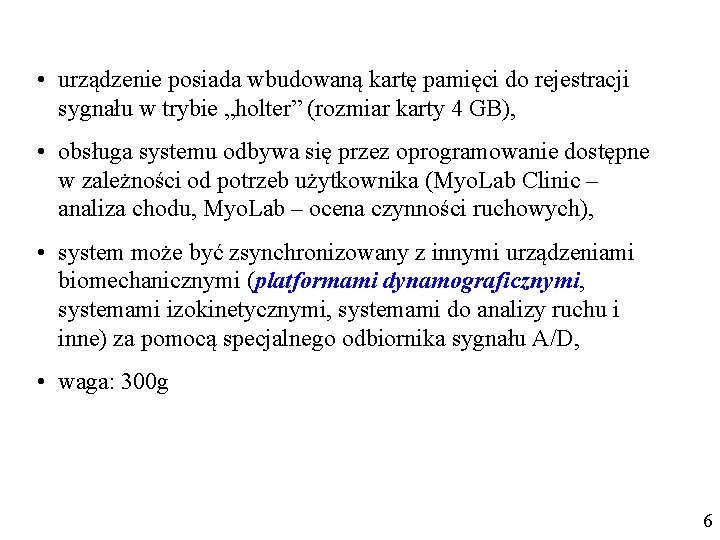 • urządzenie posiada wbudowaną kartę pamięci do rejestracji sygnału w trybie „holter” (rozmiar karty 4 GB),

• obsługa systemu odbywa się przez oprogramowanie dostępne w zależności od potrzeb użytkownika (MyoLab Clinic – analiza chodu, MyoLab – ocena czynności ruchowych),

• system może być zsynchronizowany z innymi urządzeniami biomechanicznymi (platformami dynamograficznymi, systemami izokinetycznymi, systemami do analizy ruchu i inne) za pomocą specjalnego odbiornika sygnału A/D,

• waga: 300g

6